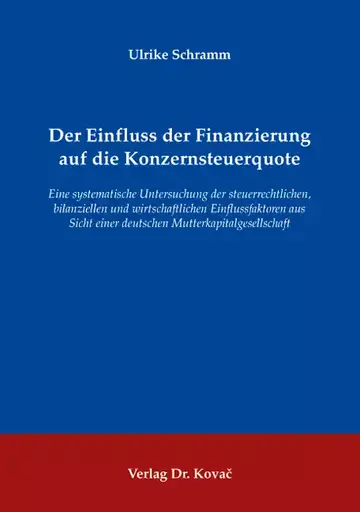 Ulrike Schramm

Der Einfluss der Finanzierung auf die Konzernsteuerquote

Eine systematische Untersuchung der steuerrechtlichen, bilanziellen und wirtschaftlichen Einflussfaktoren aus Sicht einer deutschen Mutterkapitalgesellschaft

Verlag Dr. Kovač